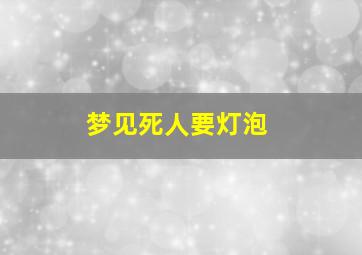 梦见死人要灯泡